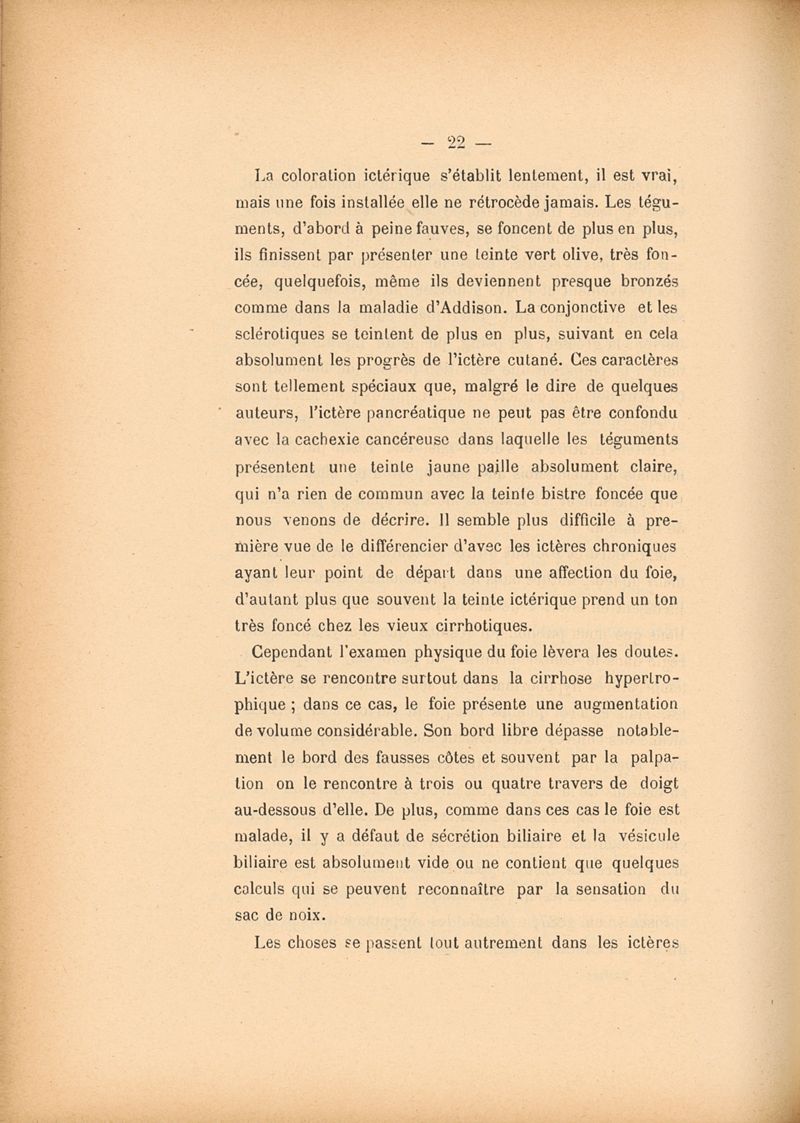 — 22 —

La coloration ictérique s'établit lentement, il est vrai, mais une fois installée elle ne rétrocède jamais. Les téguments, d'abord à peine fauves, se foncent de plus en plus, ils finissent par présenter une teinte vert olive, très foncée, quelquefois, même ils deviennent presque bronzés comme dans la maladie d'Addison. La conjonctive et les sclérotiques se teintent de plus en plus, suivant en cela absolument les progrès de l'ictère cutané. Ces caractères sont tellement spéciaux que, malgré le dire de quelques auteurs, l'ictère pancréatique ne peut pas être confondu avec la cachexie cancéreuse dans laquelle les téguments présentent une teinte jaune paille absolument claire, qui n'a rien de commun avec la teinte bistre foncée que nous venons de décrire. Il semble plus difficile à première vue de le différencier d'avec les ictères chroniques ayant leur point de départ dans une affection du foie, d'autant plus que souvent la teinte ictérique prend un ton très foncé chez les vieux cirrhotiques.

Cependant l'examen physique du foie lèvera les doutes. L'ictère se rencontre surtout dans la cirrhose hypertrophique ; dans ce cas, le foie présente une augmentation de volume considérable. Son bord libre dépasse notablement le bord des fausses côtes et souvent par la palpation on le rencontre à trois ou quatre travers de doigt au-dessous d'elle. De plus, comme dans ces cas le foie est malade, il y a défaut de sécrétion biliaire et la vésicule biliaire est absolument vide ou ne contient que quelques calculs qui se peuvent reconnaître par la sensation du sac de noix.

Les choses se passent tout autrement dans les ictères